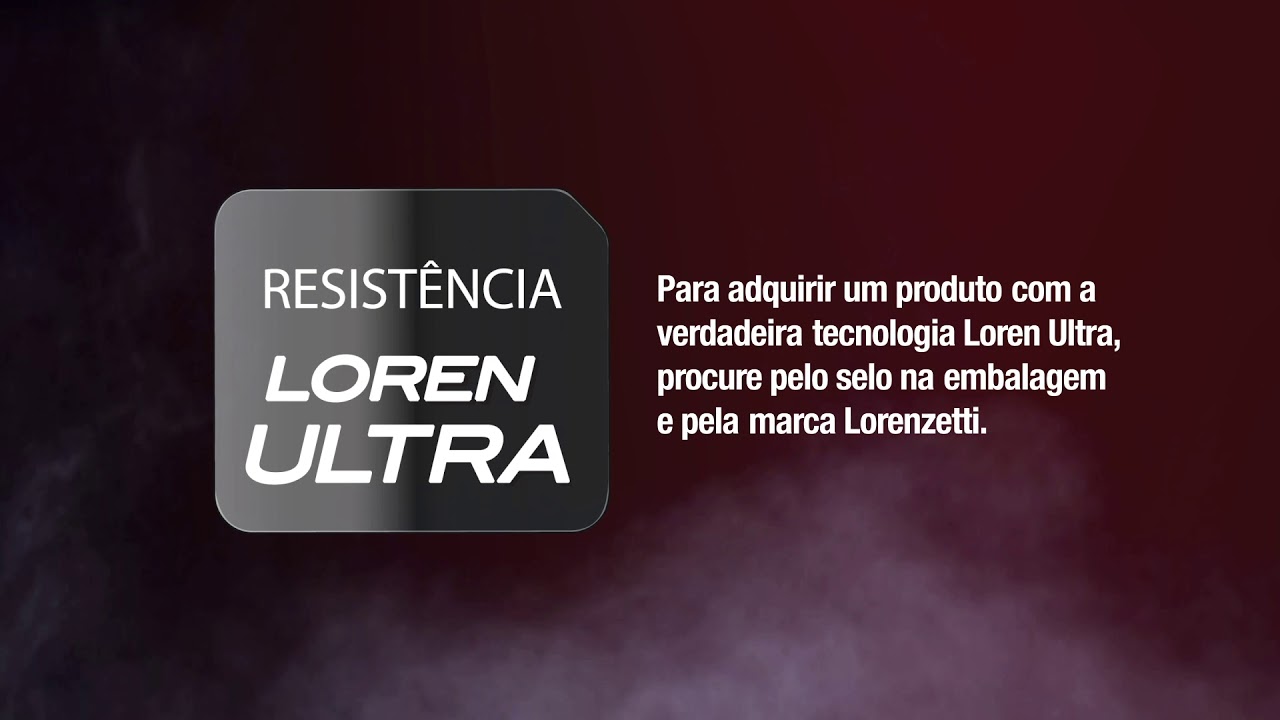 RESISTÊNCIA
LOREN
ULTRA

Para adquirir um produto com a verdadeira tecnologia Loren Ultra, procure pelo selo na embalagem e pela marca Lorenzetti.